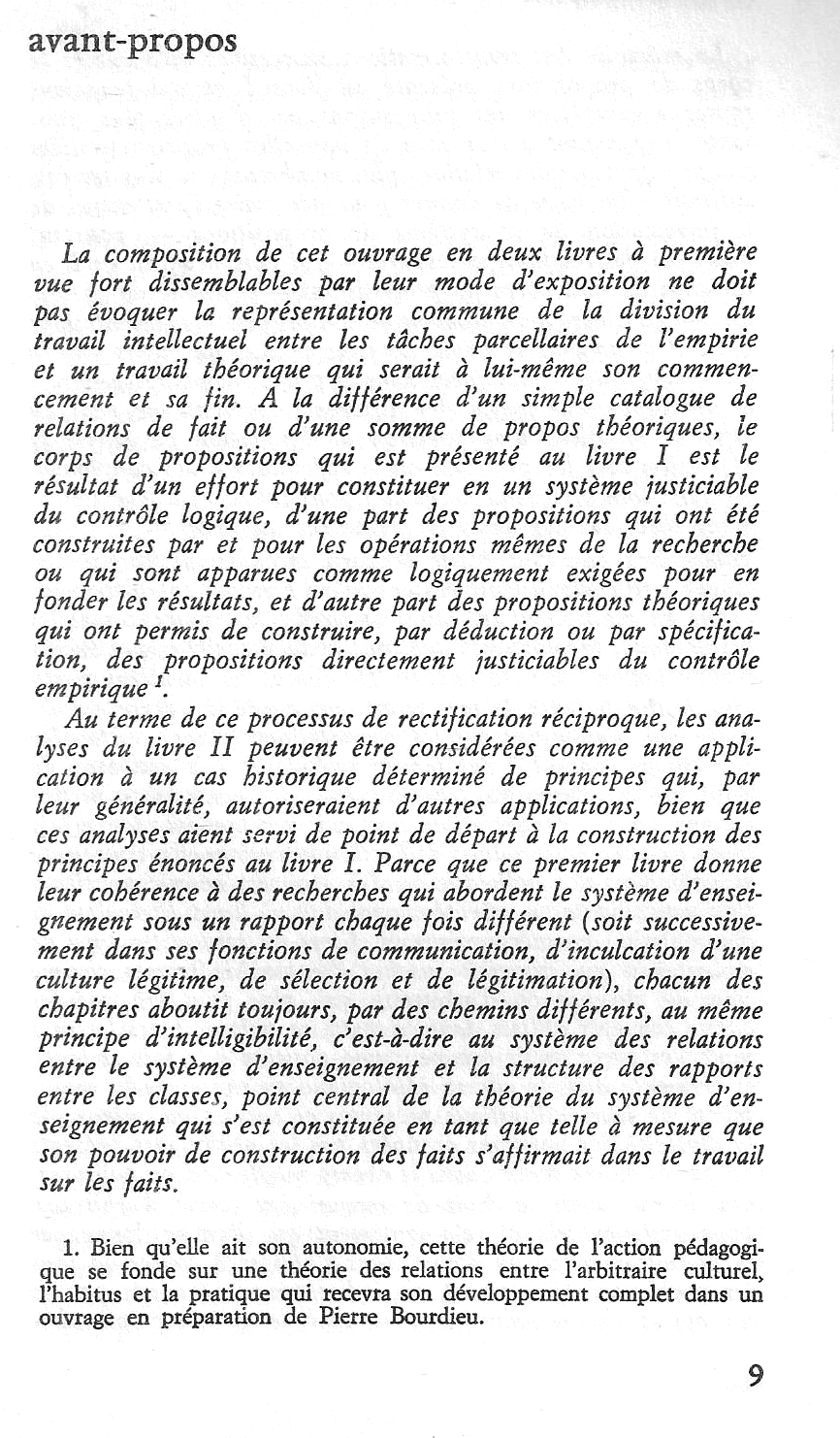 avant-propos

La composition de cet ouvrage en deux livres à première vue fort dissemblables par leur mode d'exposition ne doit pas évoquer la représentation commune de la division du travail intellectuel entre les tâches parcellaires de l'empirie et un travail théorique qui serait à lui-même son commencement et sa fin. A la différence d'un simple catalogue de relations de fait ou d'une somme de propos théoriques, le corps de propositions qui est présenté au livre I est le résultat d'un effort pour constituer en un système justiciable du contrôle logique, d'une part des propositions qui ont été construites par et pour les opérations mêmes de la recherche ou qui sont apparues comme logiquement exigées pour en fonder les résultats, et d'autre part des propositions théoriques qui ont permis de construire, par déduction ou par spécification, des propositions directement justiciables du contrôle empirique $^1$.

Au terme de ce processus de rectification réciproque, les analyses du livre II peuvent être considérées comme une application à un cas historique déterminé de principes qui, par leur généralité, autoriseraient d'autres applications, bien que ces analyses aient servi de point de départ à la construction des principes énoncés au livre I. Parce que ce premier livre donne leur cohérence à des recherches qui abordent le système d'enseignement sous un rapport chaque fois différent (soit successivement dans ses fonctions de communication, d'inculcation d'une culture légitime, de sélection et de légitimation), chacun des chapitres aboutit toujours, par des chemins différents, au même principe d'intelligibilité, c'est-à-dire au système des relations entre le système d'enseignement et la structure des rapports entre les classes, point central de la théorie du système d'enseignement qui s'est constituée en tant que telle à mesure que son pouvoir de construction des faits s'affirmait dans le travail sur les faits.

1. Bien qu'elle ait son autonomie, cette théorie de l'action pédagogique se fonde sur une théorie des relations entre l'arbitraire culturel, l'habitus et la pratique qui recevra son développement complet dans un ouvrage en préparation de Pierre Bourdieu.

9